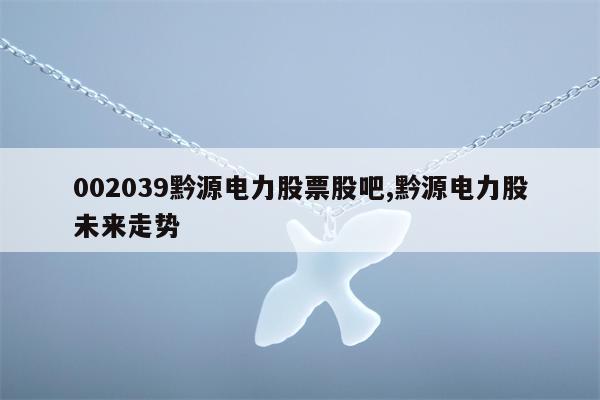 002039黔源电力股票股吧,黔源电力股未来走势